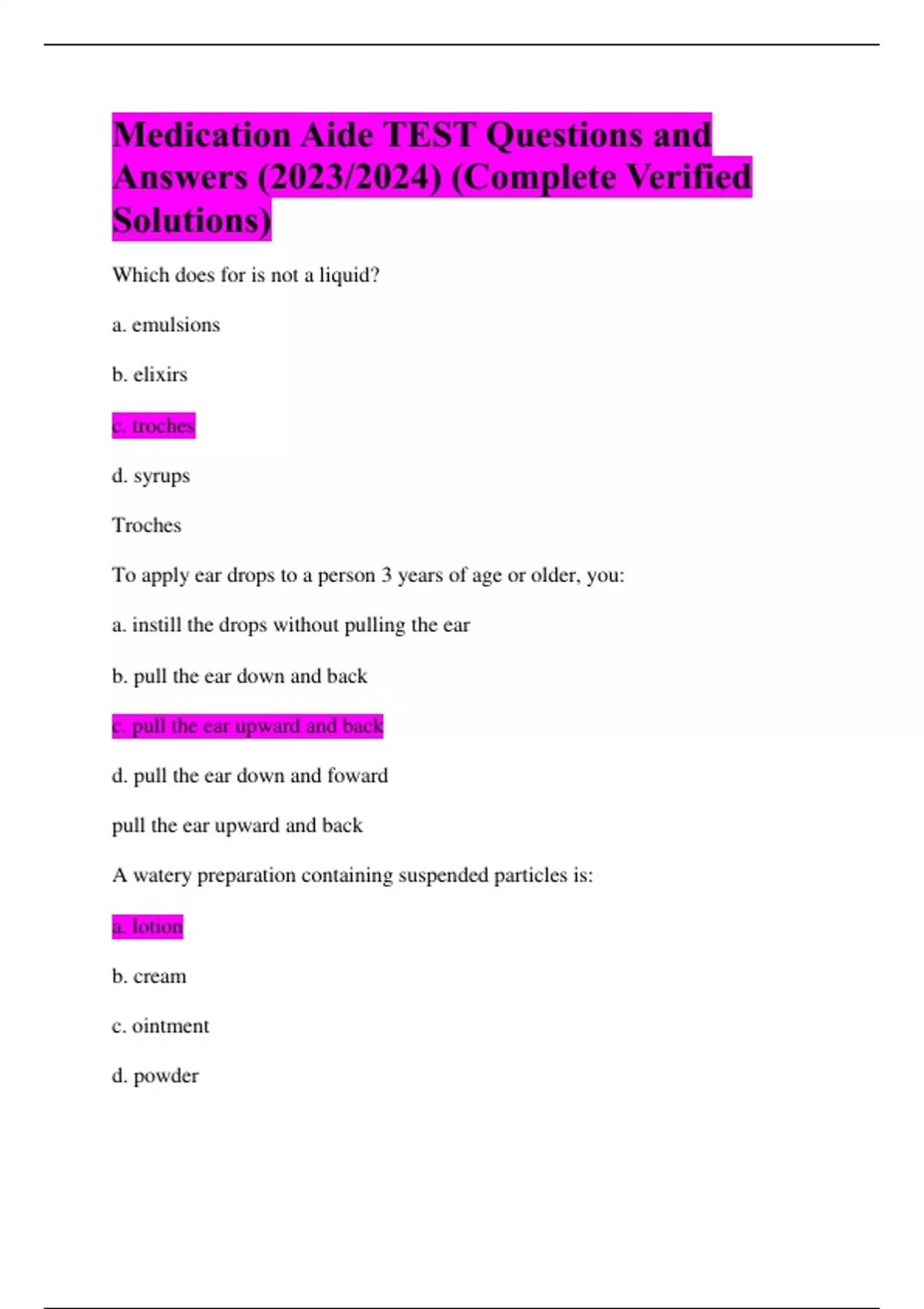 Medication Aide TEST Questions and Answers (2023/2024) (Complete Verified Solutions)

Which does for is not a liquid?

a. emulsions

b. elixirs

c. troches

d. syrups

Troches

To apply ear drops to a person 3 years of age or older, you:

a. instill the drops without pulling the ear

b. pull the ear down and back

c. pull the ear upward and back

d. pull the ear down and foward

pull the ear upward and back

A watery preparation containing suspended particles is:

a. lotion

b. cream

c. ointment

d. powder